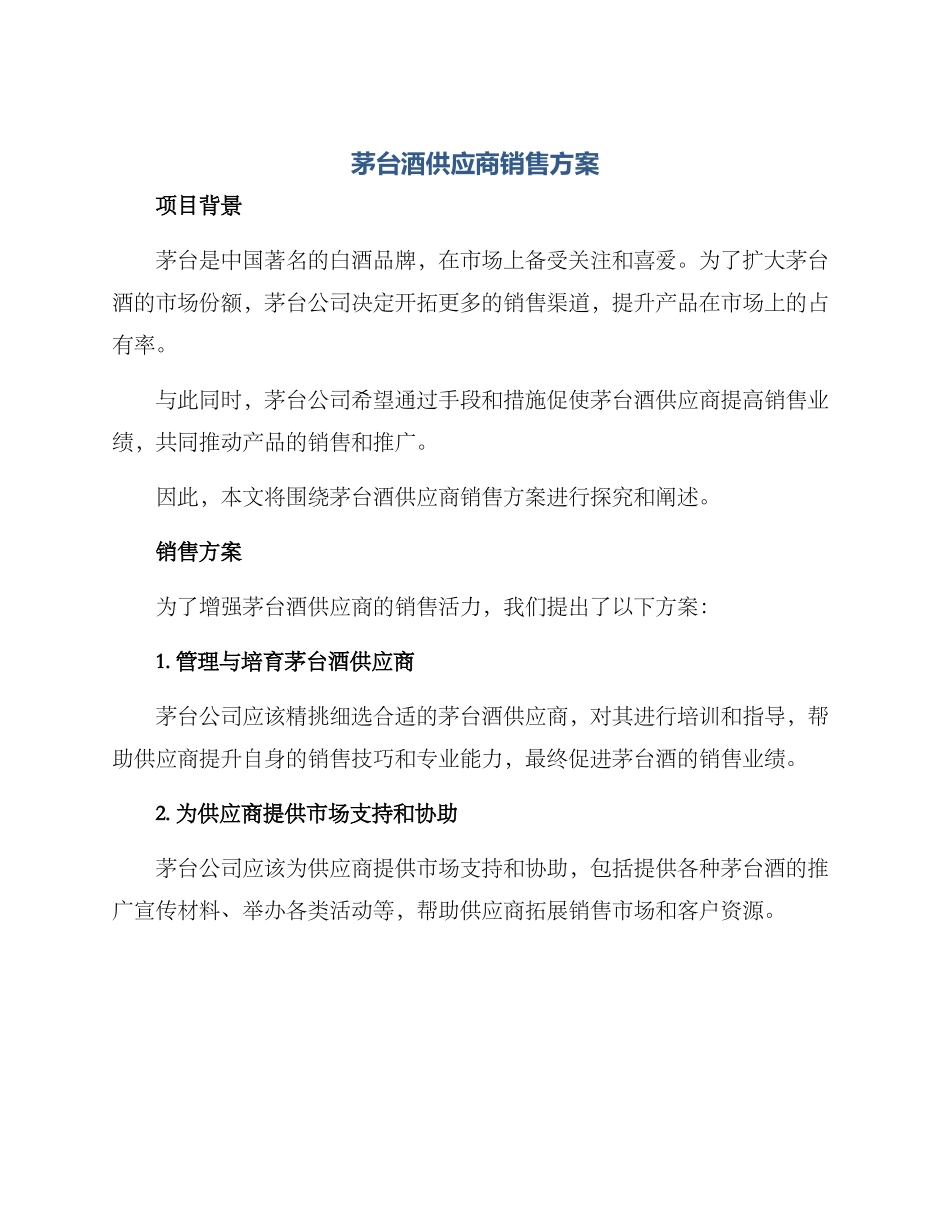 茅台酒供应商销售方案

项目背景

茅台是中国著名的白酒品牌，在市场上备受关注和喜爱。为了扩大茅台酒的市场份额，茅台公司决定开拓更多的销售渠道，提升产品在市场上的占有率。

与此同时，茅台公司希望通过手段和措施促使茅台酒供应商提高销售业绩，共同推动产品的销售和推广。

因此，本文将围绕茅台酒供应商销售方案进行探究和阐述。

销售方案

为了增强茅台酒供应商的销售活力，我们提出了以下方案：

1. 管理与培育茅台酒供应商

茅台公司应该精挑细选合适的茅台酒供应商，对其进行培训和指导，帮助供应商提升自身的销售技巧和专业能力，最终促进茅台酒的销售业绩。

2. 为供应商提供市场支持和协助

茅台公司应该为供应商提供市场支持和协助，包括提供各种茅台酒的推广宣传材料、举办各类活动等，帮助供应商拓展销售市场和客户资源。